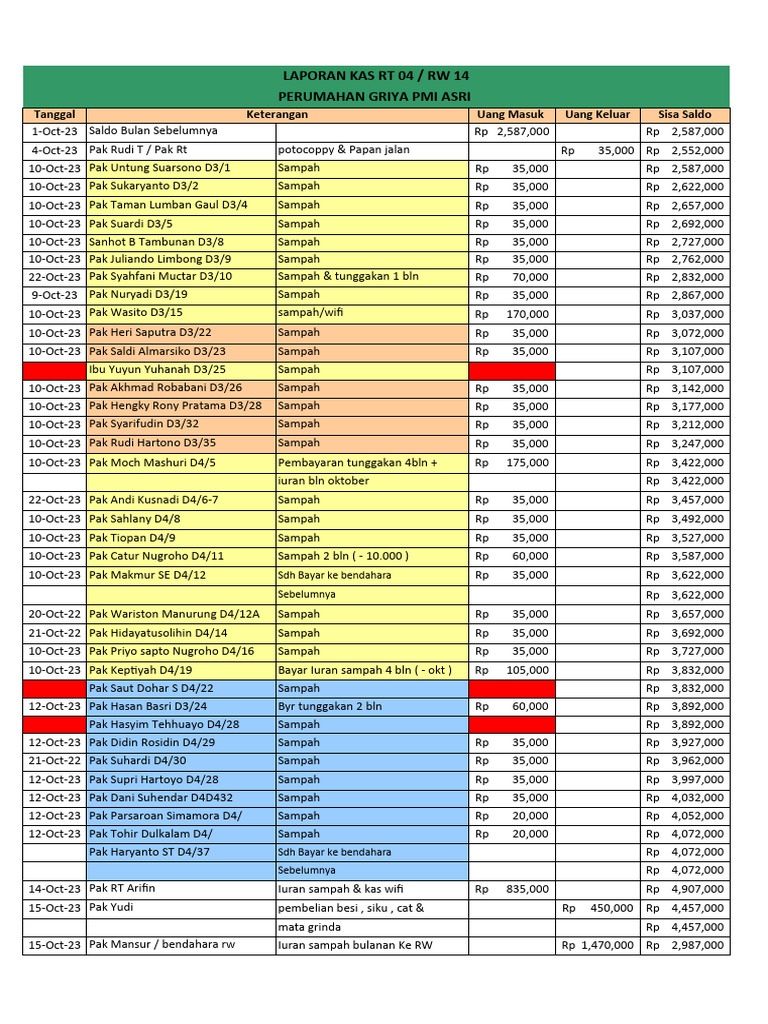 LAPORAN KAS RT 04 / RW 14
PERUMAHAN GRIYA PMI ASRI

| Tanggal | Keterangan | | Uang Masuk | Uang Keluar | Sisa Saldo |
|---|---|---|---|---|---|
| 1-Oct-23 | Saldo Bulan Sebelumnya | | Rp 2,587,000 | | Rp 2,587,000 |
| 4-Oct-23 | Pak Rudi T / Pak Rt | potocoppy & Papan jalan | | Rp 35,000 | Rp 2,552,000 |
| 10-Oct-23 | Pak Untung Suarsono D3/1 | Sampah | Rp 35,000 | | Rp 2,587,000 |
| 10-Oct-23 | Pak Sukaryanto D3/2 | Sampah | Rp 35,000 | | Rp 2,622,000 |
| 10-Oct-23 | Pak Taman Lumban Gaul D3/4 | Sampah | Rp 35,000 | | Rp 2,657,000 |
| 10-Oct-23 | Pak Suardi D3/5 | Sampah | Rp 35,000 | | Rp 2,692,000 |
| 10-Oct-23 | Sanhot B Tambunan D3/8 | Sampah | Rp 35,000 | | Rp 2,727,000 |
| 10-Oct-23 | Pak Juliando Limbong D3/9 | Sampah | Rp 35,000 | | Rp 2,762,000 |
| 22-Oct-23 | Pak Syahfani Muctar D3/10 | Sampah & tunggakan 1 bln | Rp 70,000 | | Rp 2,832,000 |
| 9-Oct-23 | Pak Nuryadi D3/19 | Sampah | Rp 35,000 | | Rp 2,867,000 |
| 10-Oct-23 | Pak Wasito D3/15 | sampah/wifi | Rp 170,000 | | Rp 3,037,000 |
| 10-Oct-23 | Pak Heri Saputra D3/22 | Sampah | Rp 35,000 | | Rp 3,072,000 |
| 10-Oct-23 | Pak Saldi Almarsiko D3/23 | Sampah | Rp 35,000 | | Rp 3,107,000 |
| | Ibu Yuyun Yuhanah D3/25 | Sampah | | | Rp 3,107,000 |
| 10-Oct-23 | Pak Akhmad Robabani D3/26 | Sampah | Rp 35,000 | | Rp 3,142,000 |
| 10-Oct-23 | Pak Hengky Rony Pratama D3/28 | Sampah | Rp 35,000 | | Rp 3,177,000 |
| 10-Oct-23 | Pak Syarifudin D3/32 | Sampah | Rp 35,000 | | Rp 3,212,000 |
| 10-Oct-23 | Pak Rudi Hartono D3/35 | Sampah | Rp 35,000 | | Rp 3,247,000 |
| 10-Oct-23 | Pak Moch Mashuri D4/5 | Pembayaran tunggakan 4bln + | Rp 175,000 | | Rp 3,422,000 |
| | | iuran bln oktober | | | Rp 3,422,000 |
| 22-Oct-23 | Pak Andi Kusnadi D4/6-7 | Sampah | Rp 35,000 | | Rp 3,457,000 |
| 10-Oct-23 | Pak Sahlany D4/8 | Sampah | Rp 35,000 | | Rp 3,492,000 |
| 10-Oct-23 | Pak Tiopan D4/9 | Sampah | Rp 35,000 | | Rp 3,527,000 |
| 10-Oct-23 | Pak Catur Nugroho D4/11 | Sampah 2 bln ( - 10.000 ) | Rp 60,000 | | Rp 3,587,000 |
| 10-Oct-23 | Pak Makmur SE D4/12 | Sdh Bayar ke bendahara | Rp 35,000 | | Rp 3,622,000 |
| | | Sebelumnya | | | Rp 3,622,000 |
| 20-Oct-22 | Pak Wariston Manurung D4/12A | Sampah | Rp 35,000 | | Rp 3,657,000 |
| 21-Oct-22 | Pak Hidayatusolihin D4/14 | Sampah | Rp 35,000 | | Rp 3,692,000 |
| 10-Oct-23 | Pak Priyo sapto Nugroho D4/16 | Sampah | Rp 35,000 | | Rp 3,727,000 |
| 10-Oct-23 | Pak Keptiyah D4/19 | Bayar Iuran sampah 4 bln ( - okt ) | Rp 105,000 | | Rp 3,832,000 |
| | Pak Saut Dohar S D4/22 | Sampah | | | Rp 3,832,000 |
| 12-Oct-23 | Pak Hasan Basri D3/24 | Byr tunggakan 2 bln | Rp 60,000 | | Rp 3,892,000 |
| | Pak Hasyim Tehhuayo D4/28 | Sampah | | | Rp 3,892,000 |
| 12-Oct-23 | Pak Didin Rosidin D4/29 | Sampah | Rp 35,000 | | Rp 3,927,000 |
| 21-Oct-22 | Pak Suhardi D4/30 | Sampah | Rp 35,000 | | Rp 3,962,000 |
| 12-Oct-23 | Pak Supri Hartoyo D4/28 | Sampah | Rp 35,000 | | Rp 3,997,000 |
| 12-Oct-23 | Pak Dani Suhendar D4D432 | Sampah | Rp 35,000 | | Rp 4,032,000 |
| 12-Oct-23 | Pak Parsaroan Simamora D4/ | Sampah | Rp 20,000 | | Rp 4,052,000 |
| 12-Oct-23 | Pak Tohir Dulkalam D4/ | Sampah | Rp 20,000 | | Rp 4,072,000 |
| | Pak Haryanto ST D4/37 | Sdh Bayar ke bendahara | | | Rp 4,072,000 |
| | | Sebelumnya | | | Rp 4,072,000 |
| 14-Oct-23 | Pak RT Arifin | Iuran sampah & kas wifi | Rp 835,000 | | Rp 4,907,000 |
| 15-Oct-23 | Pak Yudi | pembelian besi , siku , cat & | | Rp 450,000 | Rp 4,457,000 |
| | | mata grinda | | | Rp 4,457,000 |
| 15-Oct-23 | Pak Mansur / bendahara rw | Iuran sampah bulanan Ke RW | | Rp 1,470,000 | Rp 2,987,000 |